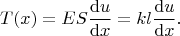 $T(x) = ES\frac{\mathrm{d}u}{\mathrm{d}x} = kl\frac{\mathrm{d}u}{\mathrm{d}x}.$